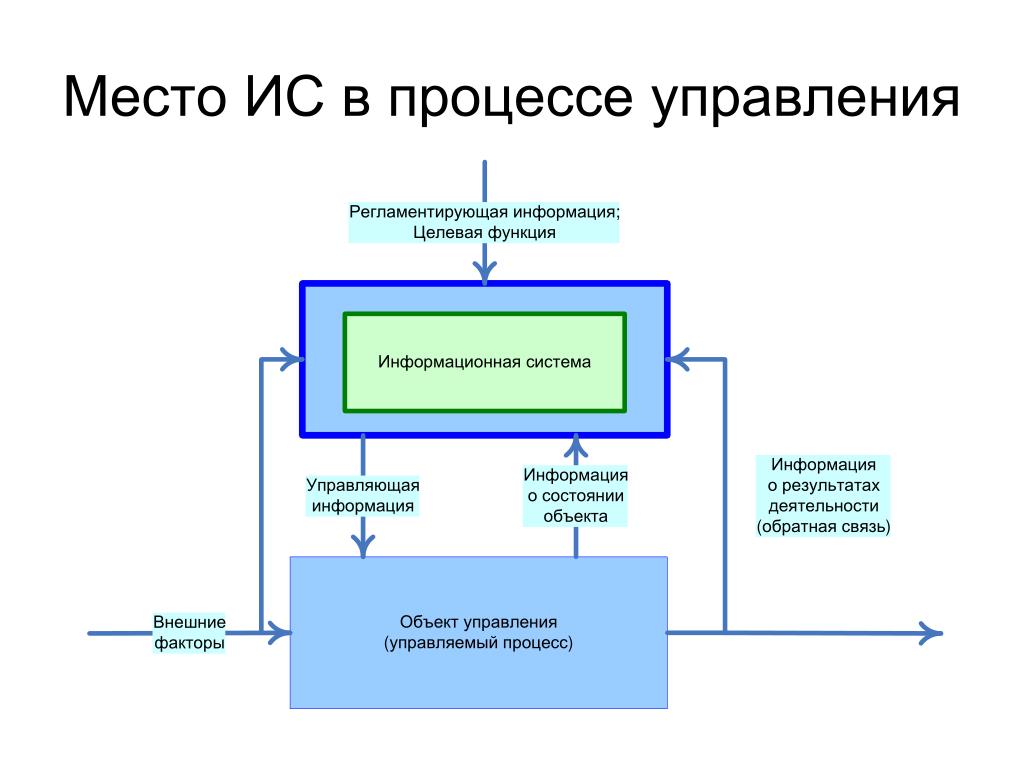 Место ИС в процессе управления

Регламентирующая информация;
Целевая функция

Информационная система

Управляющая информация

Информация о состоянии объекта

Информация о результатах деятельности (обратная связь)

Внешние факторы

Объект управления
(управляемый процесс)